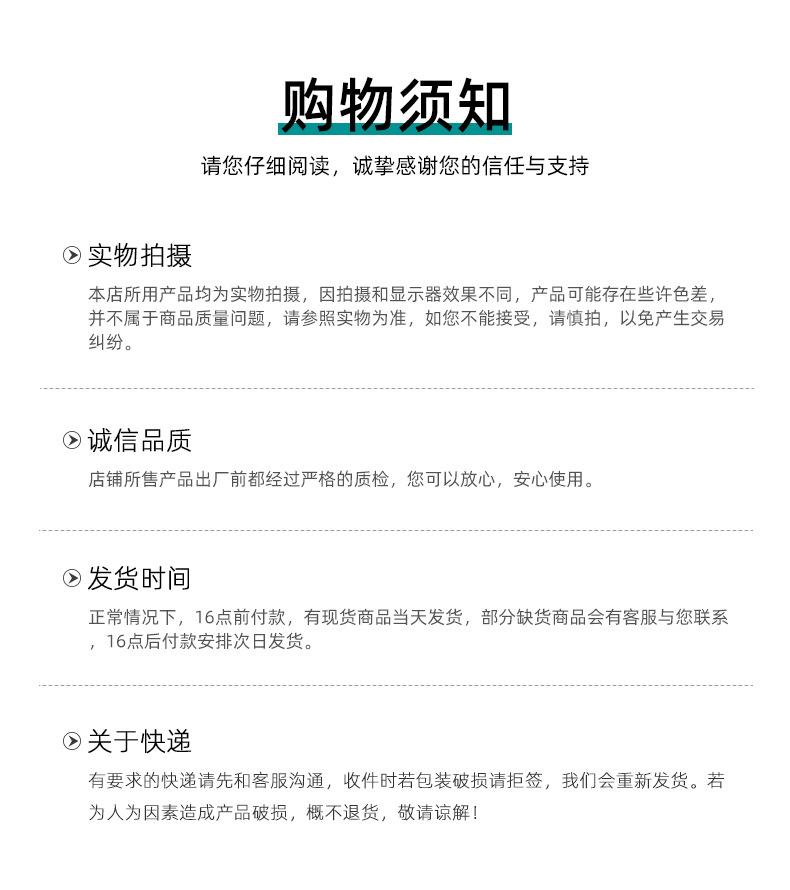 购物须知

请您仔细阅读，诚挚感谢您的信任与支持

实物拍摄

本店所用产品均为实物拍摄，因拍摄和显示器效果不同，产品可能存在些许色差，并不属于商品质量问题，请参照实物为准，如您不能接受，请慎拍，以免产生交易纠纷。

诚信品质

店铺所售产品出厂前都经过严格的质检，您可以放心，安心使用。

发货时间

正常情况下，16点前付款，有现货商品当天发货，部分缺货商品会有客服与您联系，16点后付款安排次日发货。

关于快递

有要求的快递请先和客服沟通，收件时若包装破损请拒签，我们会重新发货。若为人为因素造成产品破损，概不退货，敬请谅解！